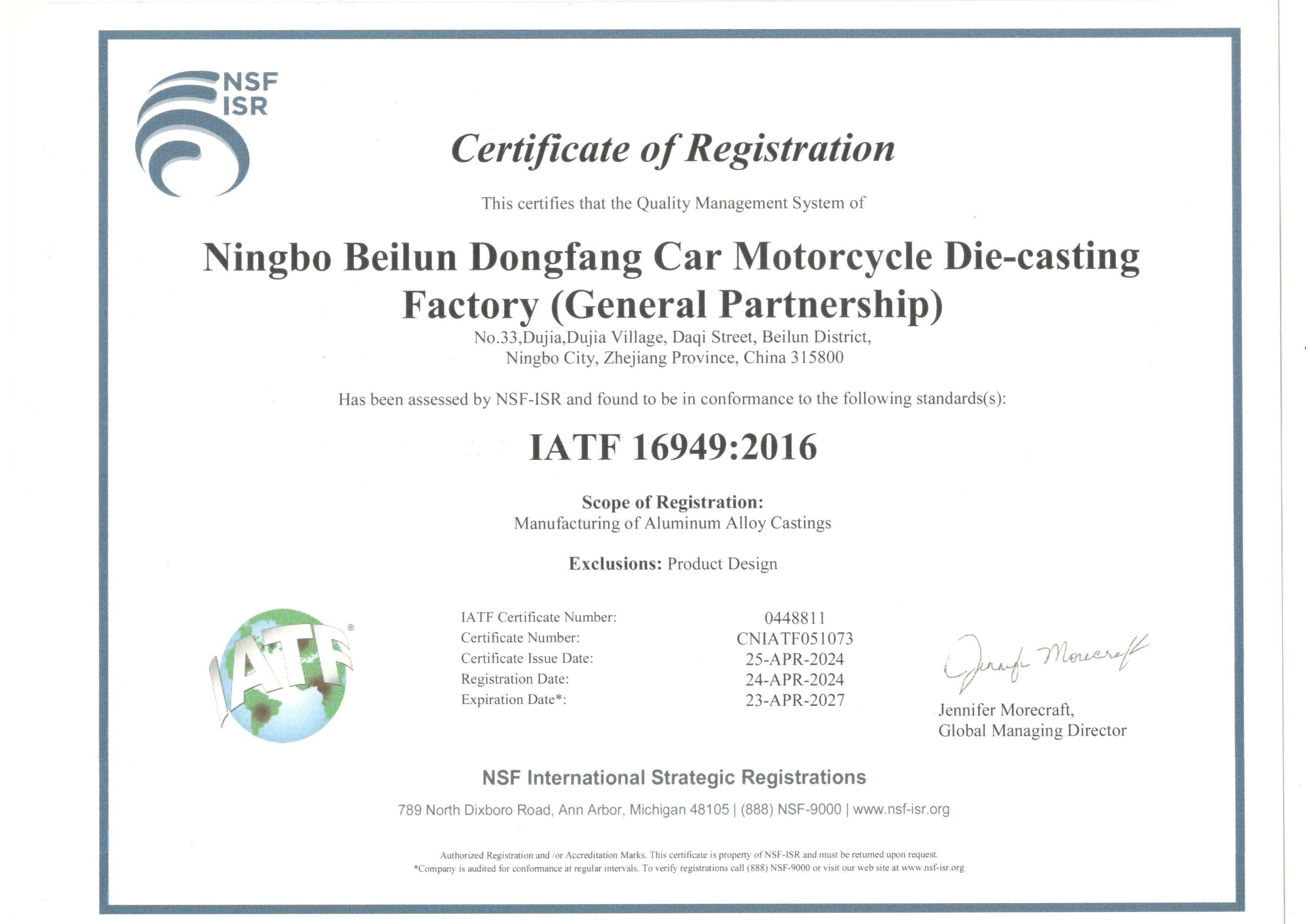 NSF
ISR

Certificate of Registration

This certifies that the Quality Management System of

Ningbo Beilun Dongfang Car Motorcycle Die-casting Factory (General Partnership)

No.33,Dujia,Dujia Village, Daqi Street, Beilun District, Ningbo City, Zhejiang Province, China 315800

Has been assessed by NSF-ISR and found to be in conformance to the following standards(s):

IATF 16949:2016

Scope of Registration:
Manufacturing of Aluminum Alloy Castings

Exclusions: Product Design

IATF

| | |
|---|---|
| IATF Certificate Number: | 0448811 |
| Certificate Number: | CNIATF051073 |
| Certificate Issue Date: | 25-APR-2024 |
| Registration Date: | 24-APR-2024 |
| Expiration Date*: | 23-APR-2027 |

Jennifer Morecraft

Jennifer Morecraft,
Global Managing Director

NSF International Strategic Registrations

789 North Dixboro Road, Ann Arbor, Michigan 48105 | (888) NSF-9000 | www.nsf-isr.org

Authorized Registration and /or Accreditation Marks. This certificate is property of NSF-ISR and must be returned upon request.
*Company is audited for conformance at regular intervals. To verify registrations call (888) NSF-9000 or visit our web site at www.nsf-isr.org